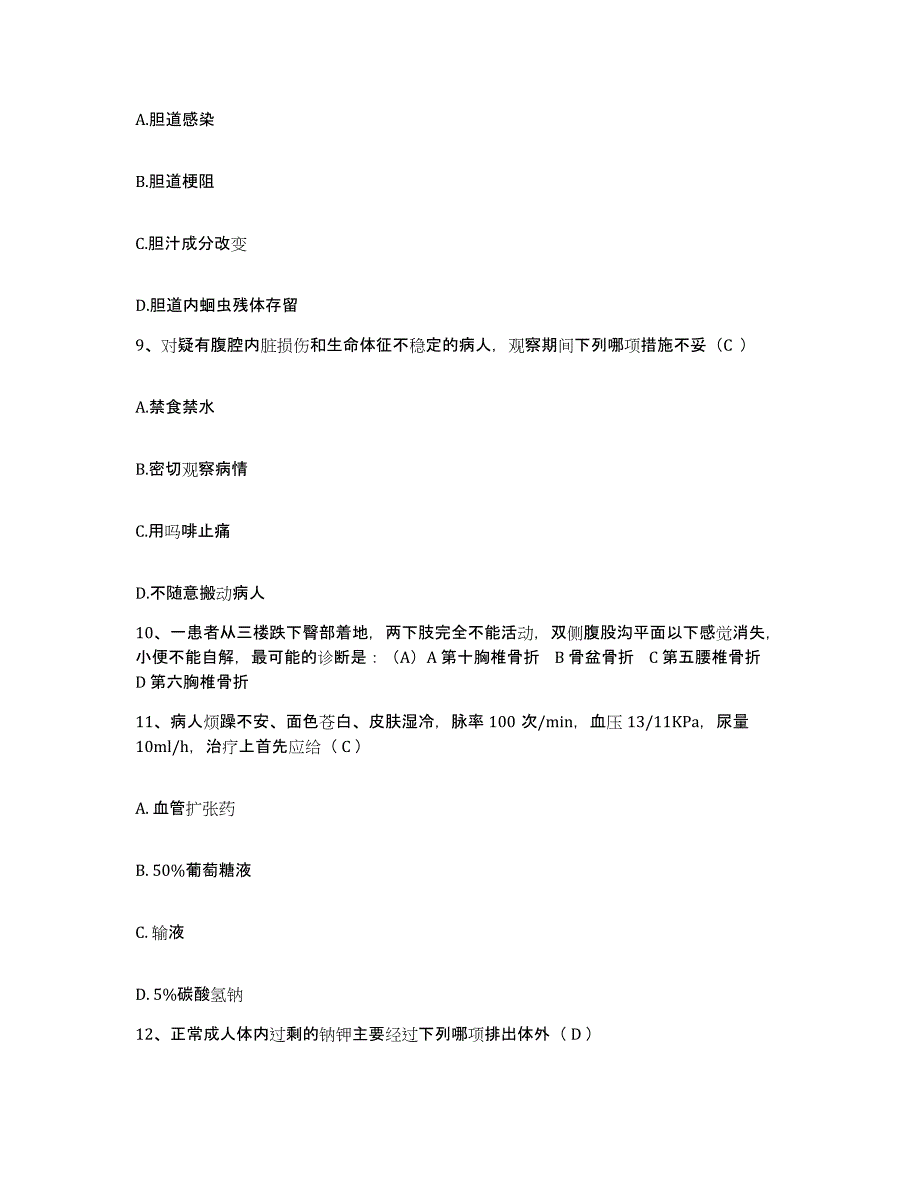 A.胆道感染

B.胆道梗阻

C.胆汁成分改变

D.胆道内蛔虫残体存留

9、对疑有腹腔内脏损伤和生命体征不稳定的病人，观察期间下列哪项措施不妥（C ）

A.禁食禁水

B.密切观察病情

C.用吗啡止痛

D.不随意搬动病人

10、一患者从三楼跌下臀部着地，两下肢完全不能活动，双侧腹股沟平面以下感觉消失，小便不能自解，最可能的诊断是：（A）A 第十胸椎骨折 B 骨盆骨折 C 第五腰椎骨折 D 第六胸椎骨折

11、病人烦躁不安、面色苍白、皮肤湿冷，脉率 100 次/min，血压 13/11KPa，尿量 10ml/h，治疗上首先应给（ C ）

A. 血管扩张药

B. 50%葡萄糖液

C. 输液

D. 5%碳酸氢钠

12、正常成人体内过剩的钠钾主要经过下列哪项排出体外（ D ）